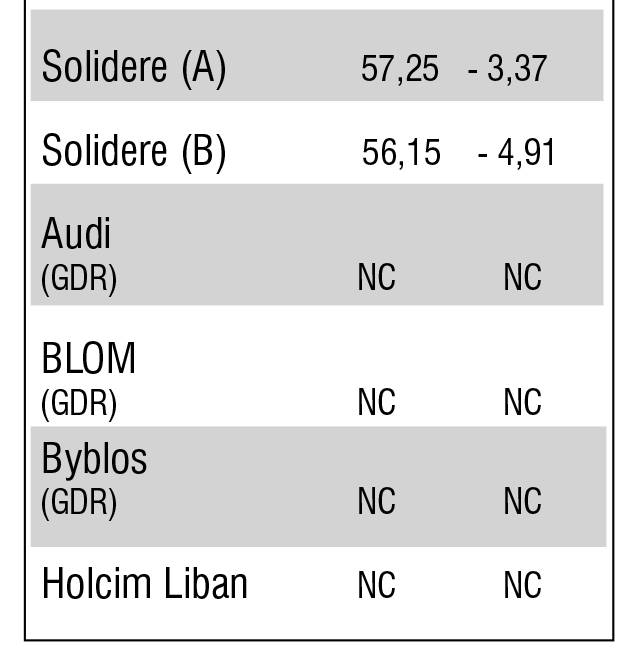 | | | |
|---|---|---|
| Solidere (A) | 57,25 | - 3,37 |
| Solidere (B) | 56,15 | - 4,91 |
| Audi (GDR) | NC | NC |
| BLOM (GDR) | NC | NC |
| Byblos (GDR) | NC | NC |
| Holcim Liban | NC | NC |